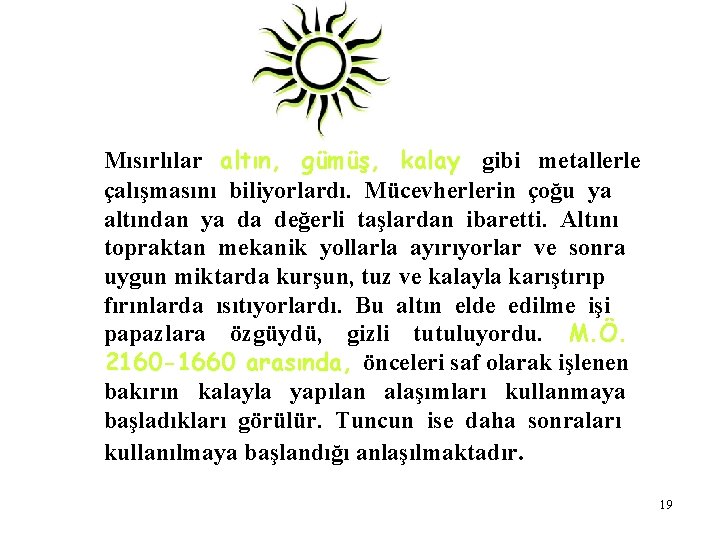 Mısırlılar altın, gümüş, kalay gibi metallerle çalışmasını biliyorlardı. Mücevherlerin çoğu ya altından ya da değerli taşlardan ibaretti. Altını topraktan mekanik yollarla ayırıyorlar ve sonra uygun miktarda kurşun, tuz ve kalayla karıştırıp fırınlarda ısıtıyorlardı. Bu altın elde edilme işi papazlara özgüydü, gizli tutuluyordu. M.Ö. 2160-1660 arasında, önceleri saf olarak işlenen bakırın kalayla yapılan alaşımları kullanmaya başladıkları görülür. Tuncun ise daha sonraları kullanılmaya başlandığı anlaşılmaktadır.

19